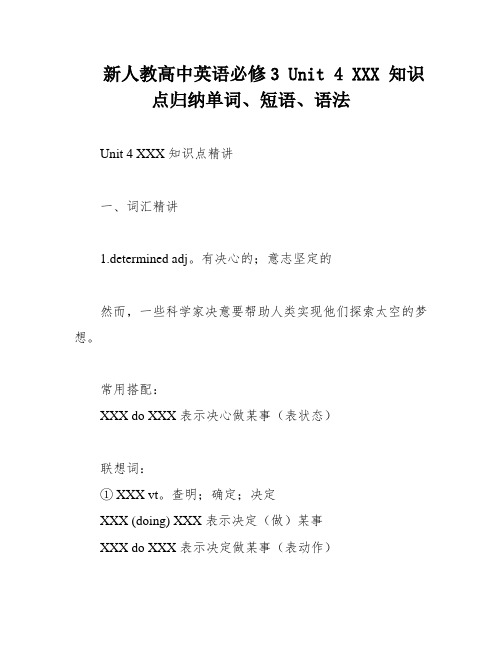 新人教高中英语必修3 Unit 4 XXX 知识点归纳单词、短语、语法

Unit 4 XXX 知识点精讲

一、词汇精讲

1.determined adj。有决心的；意志坚定的

然而，一些科学家决意要帮助人类实现他们探索太空的梦想。

常用搭配：
XXX do XXX 表示决心做某事（表状态）

联想词：
① XXX vt。查明；确定；决定
XXX (doing) XXX 表示决定（做）某事
XXX do XXX 表示决定做某事（表动作）